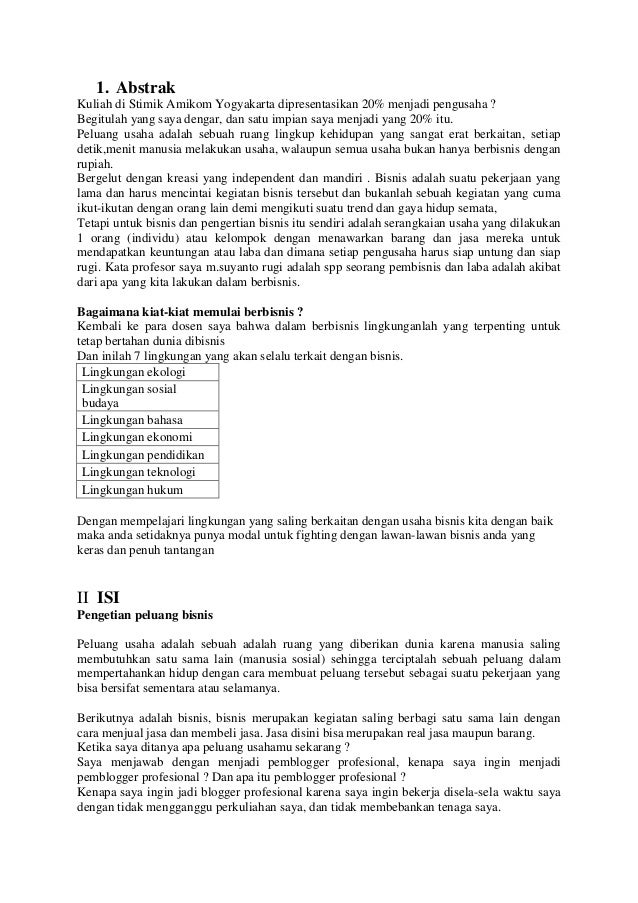 1. Abstrak

Kuliah di Stimik Amikom Yogyakarta dipresentasikan 20% menjadi pengusaha ?
Begitulah yang saya dengar, dan satu impian saya menjadi yang 20% itu.
Peluang usaha adalah sebuah ruang lingkup kehidupan yang sangat erat berkaitan, setiap detik,menit manusia melakukan usaha, walaupun semua usaha bukan hanya berbisnis dengan rupiah.
Bergelut dengan kreasi yang independent dan mandiri . Bisnis adalah suatu pekerjaan yang lama dan harus mencintai kegiatan bisnis tersebut dan bukanlah sebuah kegiatan yang cuma ikut-ikutan dengan orang lain demi mengikuti suatu trend dan gaya hidup semata,
Tetapi untuk bisnis dan pengertian bisnis itu sendiri adalah serangkaian usaha yang dilakukan 1 orang (individu) atau kelompok dengan menawarkan barang dan jasa mereka untuk mendapatkan keuntungan atau laba dan dimana setiap pengusaha harus siap untung dan siap rugi. Kata profesor saya m.suyanto rugi adalah spp seorang pembisnis dan laba adalah akibat dari apa yang kita lakukan dalam berbisnis.

Bagaimana kiat-kiat memulai berbisnis ?
Kembali ke para dosen saya bahwa dalam berbisnis lingkunganlah yang terpenting untuk tetap bertahan dunia dibisnis
Dan inilah 7 lingkungan yang akan selalu terkait dengan bisnis.

| Lingkungan ekologi |
|---|
| Lingkungan sosial budaya |
| Lingkungan bahasa |
| Lingkungan ekonomi |
| Lingkungan pendidikan |
| Lingkungan teknologi |
| Lingkungan hukum |

Dengan mempelajari lingkungan yang saling berkaitan dengan usaha bisnis kita dengan baik maka anda setidaknya punya modal untuk fighting dengan lawan-lawan bisnis anda yang keras dan penuh tantangan

II ISI
Pengetian peluang bisnis

Peluang usaha adalah sebuah adalah ruang yang diberikan dunia karena manusia saling membutuhkan satu sama lain (manusia sosial) sehingga terciptalah sebuah peluang dalam mempertahankan hidup dengan cara membuat peluang tersebut sebagai suatu pekerjaan yang bisa bersifat sementara atau selamanya.

Berikutnya adalah bisnis, bisnis merupakan kegiatan saling berbagi satu sama lain dengan cara menjual jasa dan membeli jasa. Jasa disini bisa merupakan real jasa maupun barang.
Ketika saya ditanya apa peluang usahamu sekarang ?
Saya menjawab dengan menjadi pemblogger profesional, kenapa saya ingin menjadi pemblogger profesional ? Dan apa itu pemblogger profesional ?
Kenapa saya ingin jadi blogger profesional karena saya ingin bekerja disela-sela waktu saya dengan tidak mengganggu perkuliahan saya, dan tidak membebankan tenaga saya.